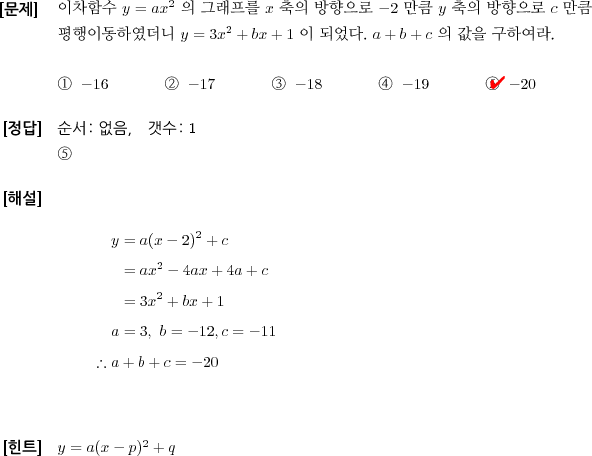 [문제] 이차함수 $y = ax^2$ 의 그래프를 $x$ 축의 방향으로 $-2$ 만큼 $y$ 축의 방향으로 $c$ 만큼 평행이동하였더니 $y = 3x^2 + bx + 1$ 이 되었다. $a + b + c$ 의 값을 구하여라.

① $-16$ ② $-17$ ③ $-18$ ④ $-19$ ⑤ $-20$

[정답] 순서: 없음, 갯수: 1
⑤

[해설]

$y = a(x-2)^2 + c$
$= ax^2 - 4ax + 4a + c$
$= 3x^2 + bx + 1$
$a = 3,\ b = -12, c = -11$
$\therefore a + b + c = -20$

[힌트] $y = a(x-p)^2 + q$